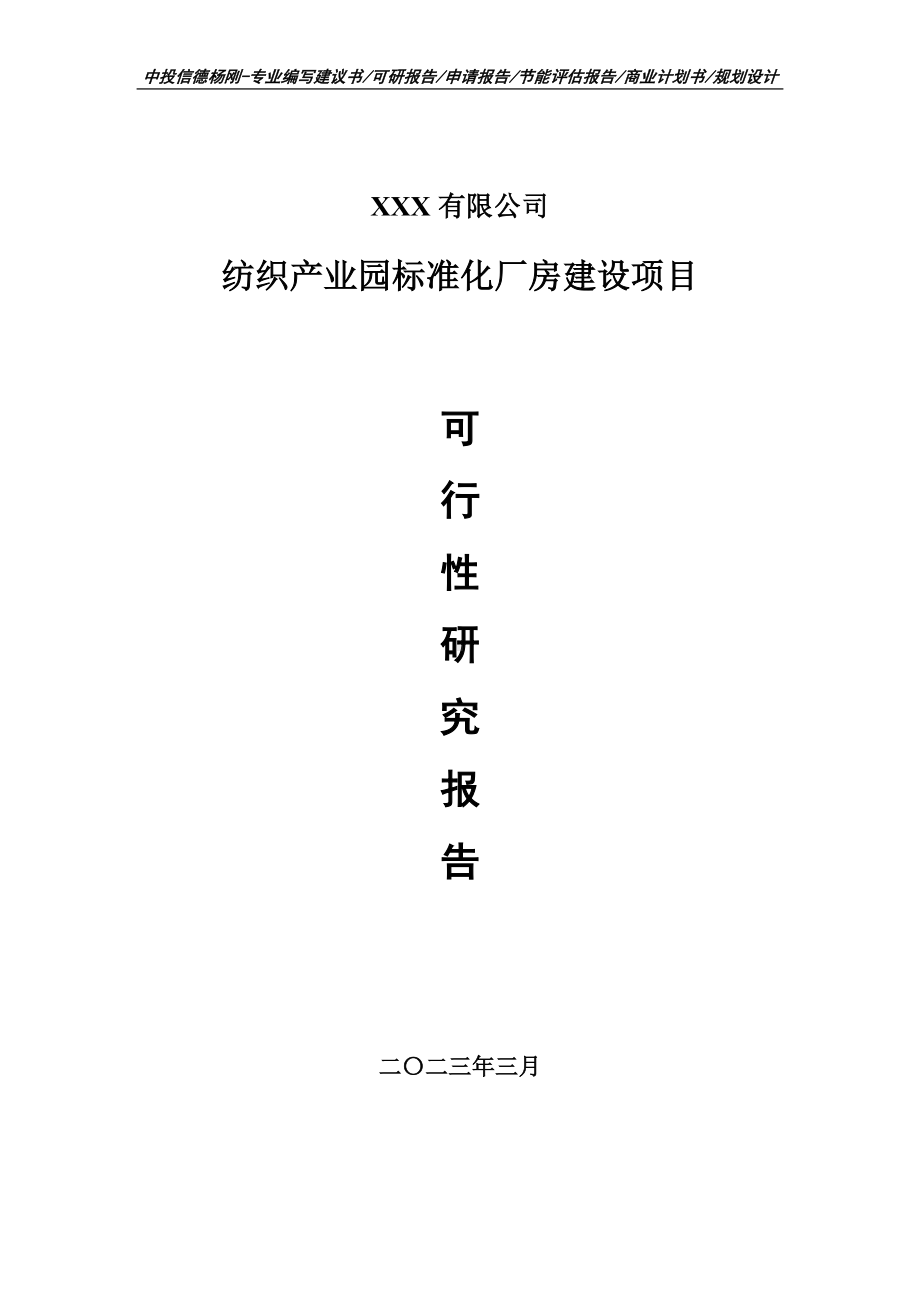 中投信德杨刚-专业编写建议书/可研报告/申请报告/节能评估报告/商业计划书/规划设计

XXX 有限公司

纺织产业园标准化厂房建设项目

可
行
性
研
究
报
告

二〇二三年三月